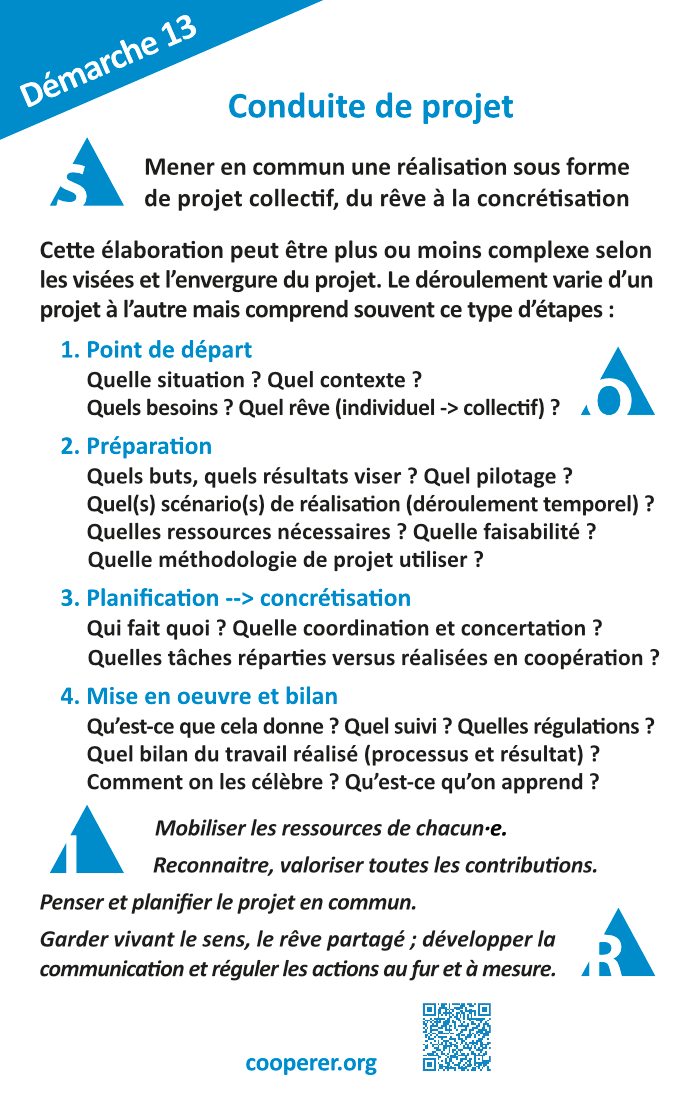 Démarche 13

Conduite de projet

S

Mener en commun une réalisation sous forme de projet collectif, du rêve à la concrétisation

Cette élaboration peut être plus ou moins complexe selon les visées et l'envergure du projet. Le déroulement varie d'un projet à l'autre mais comprend souvent ce type d'étapes :

1. Point de départ
Quelle situation ? Quel contexte ?
Quels besoins ? Quel rêve (individuel -> collectif) ?

O

2. Préparation
Quels buts, quels résultats viser ? Quel pilotage ?
Quel(s) scénario(s) de réalisation (déroulement temporel) ?
Quelles ressources nécessaires ? Quelle faisabilité ?
Quelle méthodologie de projet utiliser ?

3. Planification --> concrétisation
Qui fait quoi ? Quelle coordination et concertation ?
Quelles tâches réparties versus réalisées en coopération ?

4. Mise en oeuvre et bilan
Qu'est-ce que cela donne ? Quel suivi ? Quelles régulations ?
Quel bilan du travail réalisé (processus et résultat) ?
Comment on les célèbre ? Qu'est-ce qu'on apprend ?

I

Mobiliser les ressources de chacun·e.
Reconnaitre, valoriser toutes les contributions.

Penser et planifier le projet en commun.

Garder vivant le sens, le rêve partagé ; développer la communication et réguler les actions au fur et à mesure.

R

cooperer.org